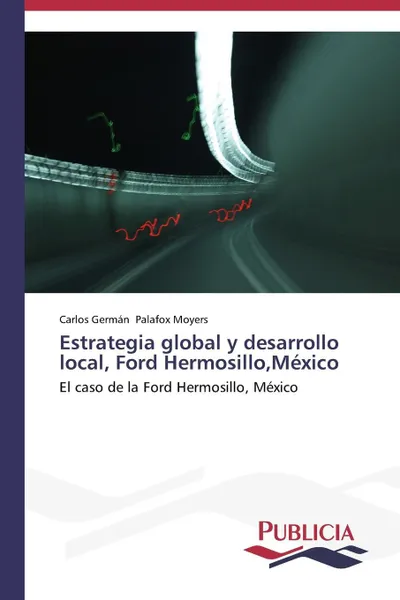 Carlos Germán Palafox Moyers

Estrategia global y desarrollo local, Ford Hermosillo,México

El caso de la Ford Hermosillo, México

PUBLICIA